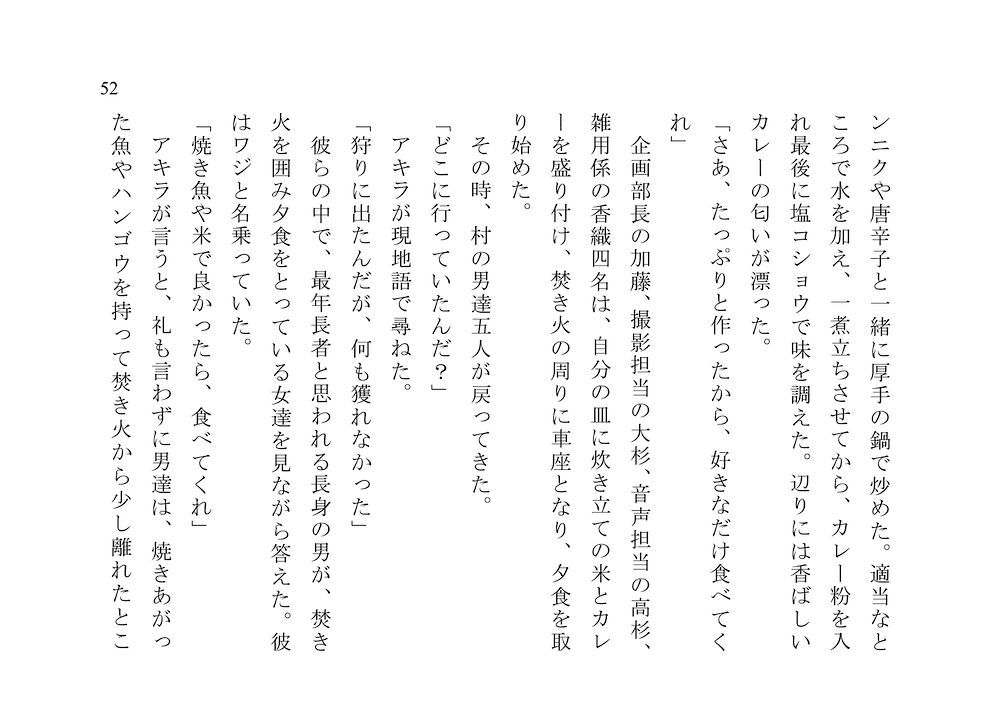 52

ンニクや唐辛子と一緒に厚手の鍋で炒めた。適当なところで水を加え、一煮立ちさせてから、カレー粉を入れ最後に塩コショウで味を調えた。辺りには香ばしいカレーの匂いが漂った。

「さあ、たっぷりと作ったから、好きなだけ食べてくれ」

企画部長の加藤、撮影担当の大杉、音声担当の高杉、雑用係の香織四名は、自分の皿に炊き立ての米とカレーを盛り付け、焚き火の周りに車座となり、夕食を取り始めた。

その時、村の男達五人が戻ってきた。

「どこに行っていたんだ?」

アキラが現地語で尋ねた。

「狩りに出たんだが、何も獲れなかった」

彼らの中で、最年長者と思われる長身の男が、焚き火を囲み夕食をとっている女達を見ながら答えた。彼はワジと名乗っていた。

「焼き魚や米で良かったら、食べてくれ」

アキラが言うと、礼も言わずに男達は、焼きあがった魚やハンゴウを持って焚き火から少し離れたとこ